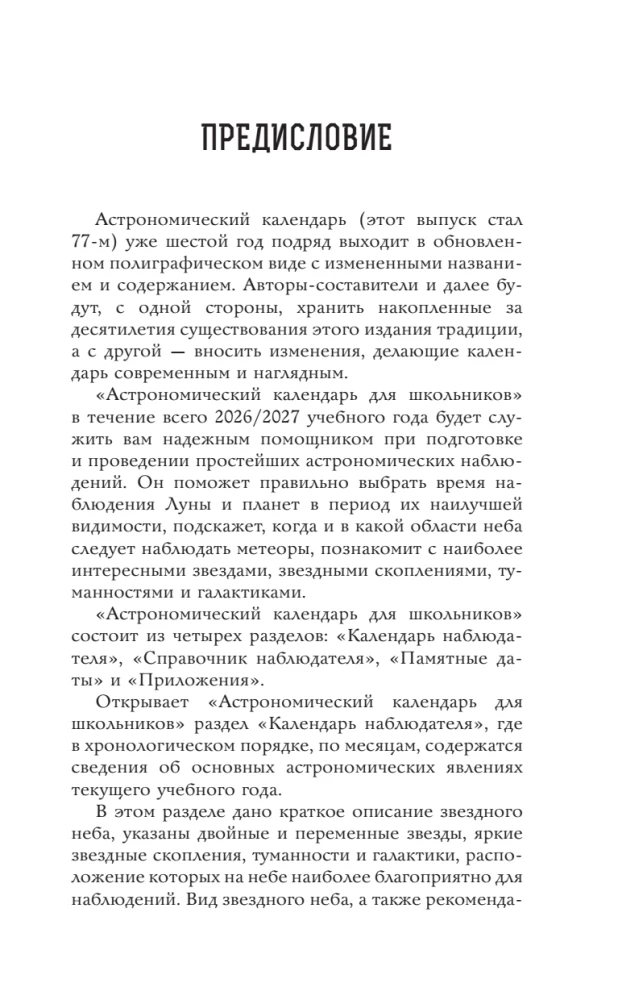 ПРЕДИСЛОВИЕ

Астрономический календарь (этот выпуск стал 77-м) уже шестой год подряд выходит в обновленном полиграфическом виде с измененными названием и содержанием. Авторы-составители и далее будут, с одной стороны, хранить накопленные за десятилетия существования этого издания традиции, а с другой — вносить изменения, делающие календарь современным и наглядным.

«Астрономический календарь для школьников» в течение всего 2026/2027 учебного года будет служить вам надежным помощником при подготовке и проведении простейших астрономических наблюдений. Он поможет правильно выбрать время наблюдения Луны и планет в период их наилучшей видимости, подскажет, когда и в какой области неба следует наблюдать метеоры, познакомит с наиболее интересными звездами, звездными скоплениями, туманностями и галактиками.

«Астрономический календарь для школьников» состоит из четырех разделов: «Календарь наблюдателя», «Справочник наблюдателя», «Памятные даты» и «Приложения».

Открывает «Астрономический календарь для школьников» раздел «Календарь наблюдателя», где в хронологическом порядке, по месяцам, содержатся сведения об основных астрономических явлениях текущего учебного года.

В этом разделе дано краткое описание звездного неба, указаны двойные и переменные звезды, яркие звездные скопления, туманности и галактики, расположение которых на небе наиболее благоприятно для наблюдений. Вид звездного неба, а также рекоменда-